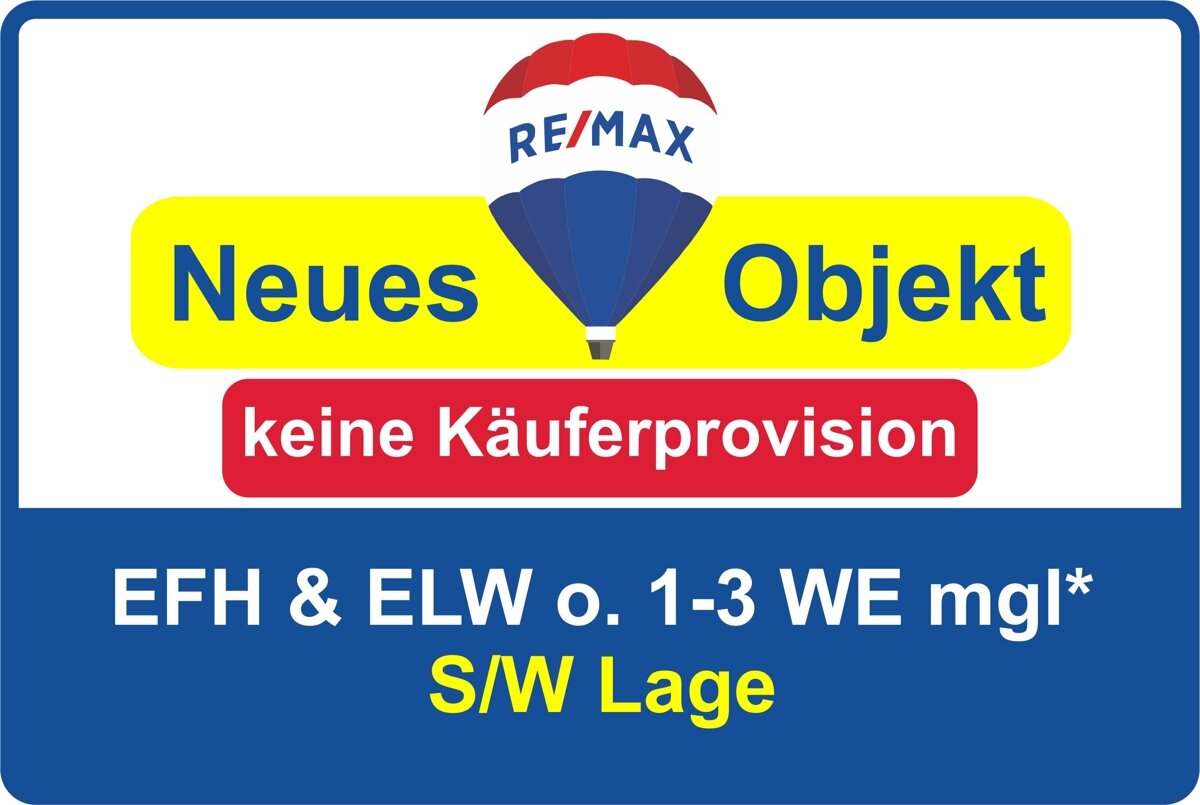 RE/MAX

Neues Objekt

keine Käuferprovision

EFH & ELW o. 1-3 WE mgl*
S/W Lage